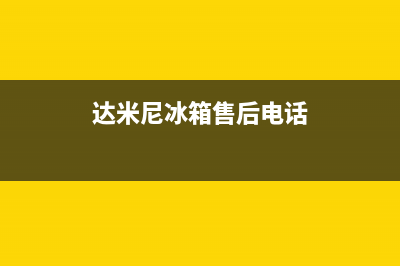 达米尼冰箱售后电话